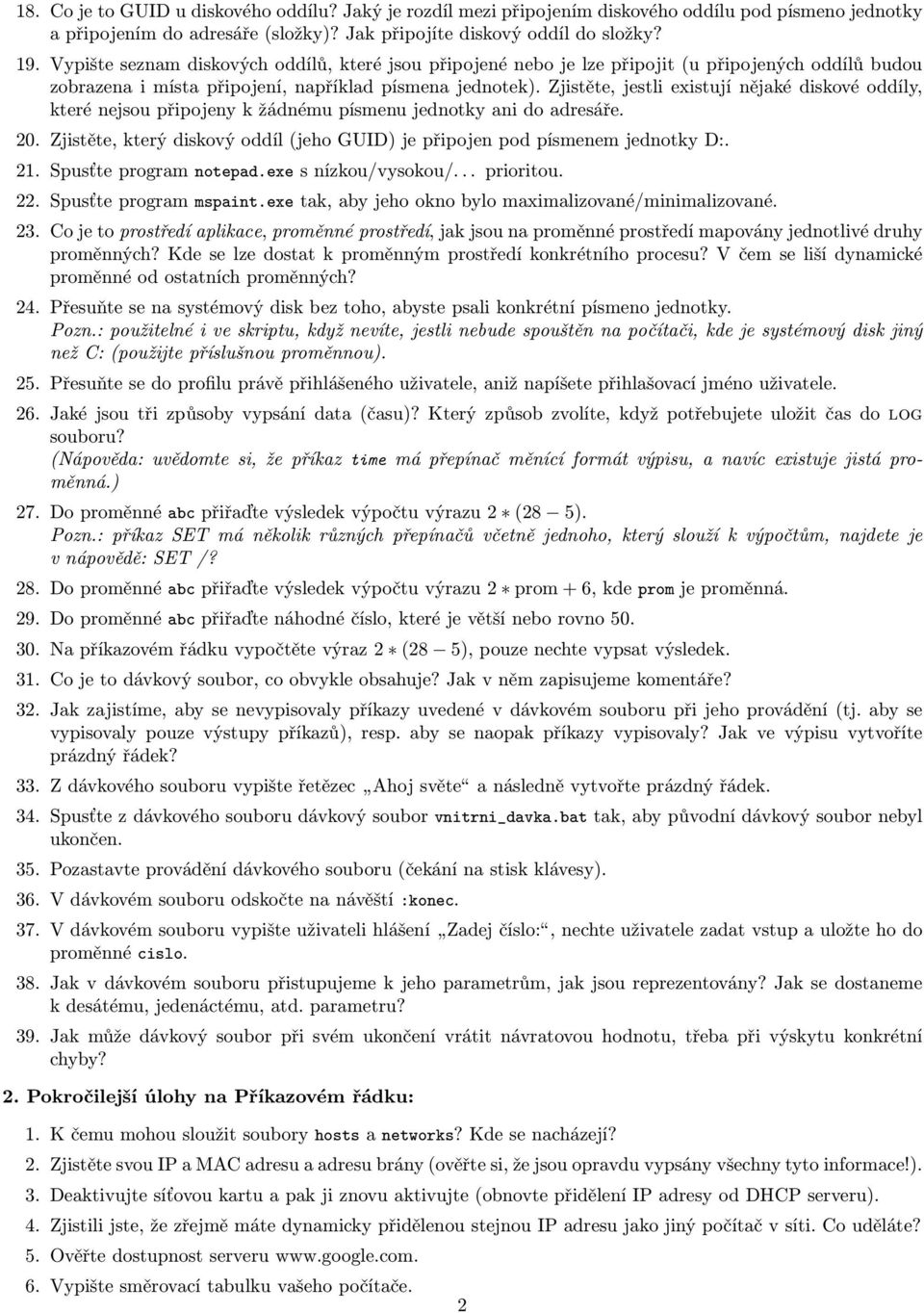 18. Co je to GUID u diskového oddílu? Jaký je rozdíl mezi připojením diskového oddílu pod písmeno jednotky a připojením do adresáře (složky)? Jak připojíte diskový oddíl do složky?

19. Vypište seznam diskových oddílů, které jsou připojené nebo je lze připojit (u připojených oddílů budou zobrazena i místa připojení, například písmena jednotek). Zjistěte, jestli existují nějaké diskové oddíly, které nejsou připojeny k žádnému písmenu jednotky ani do adresáře.

20. Zjistěte, který diskový oddíl (jeho GUID) je připojen pod písmenem jednotky D:.

21. Spusťte program notepad.exe s nízkou/vysokou/... prioritou.

22. Spusťte program mspaint.exe tak, aby jeho okno bylo maximalizované/minimalizované.

23. Co je to prostředí aplikace, proměnné prostředí, jak jsou na proměnné prostředí mapovány jednotlivé druhy proměnných? Kde se lze dostat k proměnným prostředí konkrétního procesu? V čem se liší dynamické proměnné od ostatních proměnných?

24. Přesuňte se na systémový disk bez toho, abyste psali konkrétní písmeno jednotky.
Pozn.: použitelné i ve skriptu, když nevíte, jestli nebude spouštěn na počítači, kde je systémový disk jiný než C: (použijte příslušnou proměnnou).

25. Přesuňte se do profilu právě přihlášeného uživatele, aniž napíšete přihlašovací jméno uživatele.

26. Jaké jsou tři způsoby vypsání data (času)? Který způsob zvolíte, když potřebujete uložit čas do LOG souboru?
(Nápověda: uvědomte si, že příkaz time má přepínač měnící formát výpisu, a navíc existuje jistá proměnná.)

27. Do proměnné abc přiřaďte výsledek výpočtu výrazu $2 * (28 - 5)$.
Pozn.: příkaz SET má několik různých přepínačů včetně jednoho, který slouží k výpočtům, najdete je v nápovědě: SET /?

28. Do proměnné abc přiřaďte výsledek výpočtu výrazu $2 * \text{prom} + 6$, kde prom je proměnná.

29. Do proměnné abc přiřaďte náhodné číslo, které je větší nebo rovno 50.

30. Na příkazovém řádku vypočtěte výraz $2 * (28 - 5)$, pouze nechte vypsat výsledek.

31. Co je to dávkový soubor, co obvykle obsahuje? Jak v něm zapisujeme komentáře?

32. Jak zajistíme, aby se nevypisovaly příkazy uvedené v dávkovém souboru při jeho provádění (tj. aby se vypisovaly pouze výstupy příkazů), resp. aby se naopak příkazy vypisovaly? Jak ve výpisu vytvoříte prázdný řádek?

33. Z dávkového souboru vypište řetězec „Ahoj světe“ a následně vytvořte prázdný řádek.

34. Spusťte z dávkového souboru dávkový soubor vnitrni_davka.bat tak, aby původní dávkový soubor nebyl ukončen.

35. Pozastavte provádění dávkového souboru (čekání na stisk klávesy).

36. V dávkovém souboru odskočte na návěští :konec.

37. V dávkovém souboru vypište uživateli hlášení „Zadej číslo:“, nechte uživatele zadat vstup a uložte ho do proměnné cislo.

38. Jak v dávkovém souboru přistupujeme k jeho parametrům, jak jsou reprezentovány? Jak se dostaneme k desátému, jedenáctému, atd. parametru?

39. Jak může dávkový soubor při svém ukončení vrátit návratovou hodnotu, třeba při výskytu konkrétní chyby?

2. Pokročilejší úlohy na Příkazovém řádku:

1. K čemu mohou sloužit soubory hosts a networks? Kde se nacházejí?

2. Zjistěte svou IP a MAC adresu a adresu brány (ověřte si, že jsou opravdu vypsány všechny tyto informace!).

3. Deaktivujte síťovou kartu a pak ji znovu aktivujte (obnovte přidělení IP adresy od DHCP serveru).

4. Zjistili jste, že zřejmě máte dynamicky přidělenou stejnou IP adresu jako jiný počítač v síti. Co uděláte?

5. Ověřte dostupnost serveru www.google.com.

6. Vypište směrovací tabulku vašeho počítače.

2